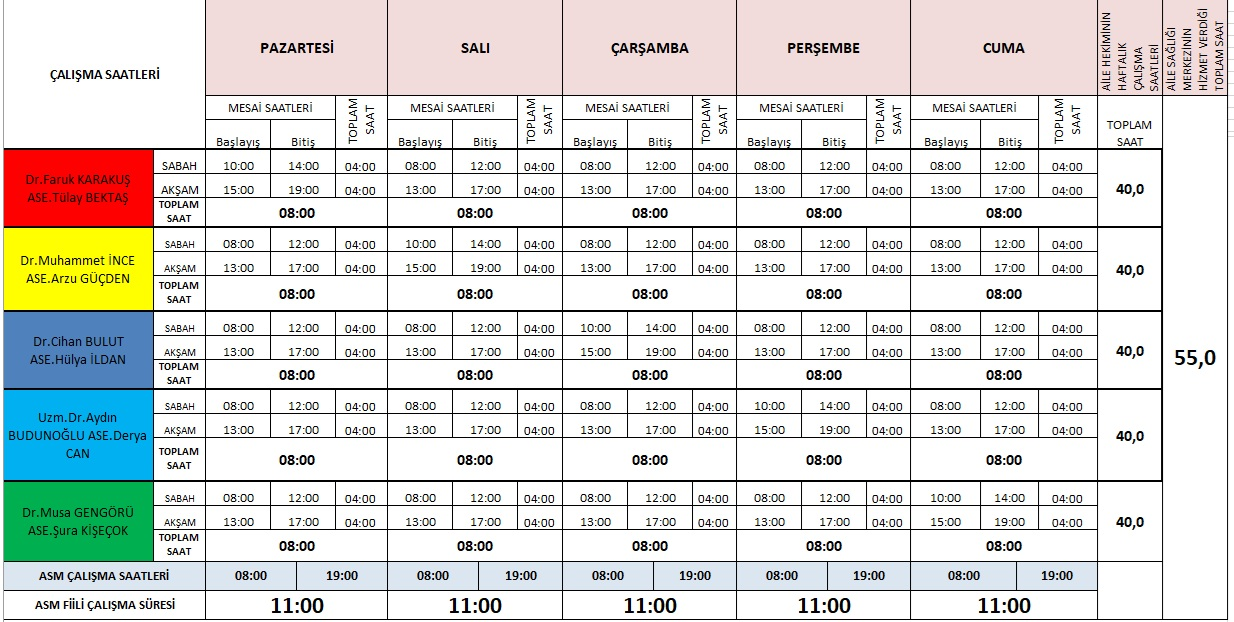 | ÇALIŞMA SAATLERİ | | PAZARTESİ | | | SALI | | | ÇARŞAMBA | | | PERŞEMBE | | | CUMA | | | AİLE HEKİMİNİN HAFTALIK ÇALIŞMA SAATLERİ | AİLE SAĞLIĞI MERKEZİNİN HİZMET VERDİĞİ TOPLAM SAAT |
|---|---|---|---|---|---|---|---|---|---|---|---|---|---|---|---|---|---|---|
| | | MESAİ SAATLERİ | | TOPLAM SAAT | MESAİ SAATLERİ | | TOPLAM SAAT | MESAİ SAATLERİ | | TOPLAM SAAT | MESAİ SAATLERİ | | TOPLAM SAAT | MESAİ SAATLERİ | | TOPLAM SAAT | TOPLAM SAAT | |
| | | Başlayış | Bitiş | | Başlayış | Bitiş | | Başlayış | Bitiş | | Başlayış | Bitiş | | Başlayış | Bitiş | | | |
| Dr.Faruk KARAKUŞ ASE.Tülay BEKTAŞ | SABAH | 10:00 | 14:00 | 04:00 | 08:00 | 12:00 | 04:00 | 08:00 | 12:00 | 04:00 | 08:00 | 12:00 | 04:00 | 08:00 | 12:00 | 04:00 | 40,0 | 55,0 |
| | AKŞAM | 15:00 | 19:00 | 04:00 | 13:00 | 17:00 | 04:00 | 13:00 | 17:00 | 04:00 | 13:00 | 17:00 | 04:00 | 13:00 | 17:00 | 04:00 | | |
| | TOPLAM SAAT | 08:00 | | | 08:00 | | | 08:00 | | | 08:00 | | | 08:00 | | | | |
| Dr.Muhammet İNCE ASE.Arzu GÜÇDEN | SABAH | 08:00 | 12:00 | 04:00 | 10:00 | 14:00 | 04:00 | 08:00 | 12:00 | 04:00 | 08:00 | 12:00 | 04:00 | 08:00 | 12:00 | 04:00 | 40,0 | |
| | AKŞAM | 13:00 | 17:00 | 04:00 | 15:00 | 19:00 | 04:00 | 13:00 | 17:00 | 04:00 | 13:00 | 17:00 | 04:00 | 13:00 | 17:00 | 04:00 | | |
| | TOPLAM SAAT | 08:00 | | | 08:00 | | | 08:00 | | | 08:00 | | | 08:00 | | | | |
| Dr.Cihan BULUT ASE.Hülya İLDAN | SABAH | 08:00 | 12:00 | 04:00 | 08:00 | 12:00 | 04:00 | 10:00 | 14:00 | 04:00 | 08:00 | 12:00 | 04:00 | 08:00 | 12:00 | 04:00 | 40,0 | |
| | AKŞAM | 13:00 | 17:00 | 04:00 | 13:00 | 17:00 | 04:00 | 15:00 | 19:00 | 04:00 | 13:00 | 17:00 | 04:00 | 13:00 | 17:00 | 04:00 | | |
| | TOPLAM SAAT | 08:00 | | | 08:00 | | | 08:00 | | | 08:00 | | | 08:00 | | | | |
| Uzm.Dr.Aydın BUDUNOĞLU ASE.Derya CAN | SABAH | 08:00 | 12:00 | 04:00 | 08:00 | 12:00 | 04:00 | 08:00 | 12:00 | 04:00 | 10:00 | 14:00 | 04:00 | 08:00 | 12:00 | 04:00 | 40,0 | |
| | AKŞAM | 13:00 | 17:00 | 04:00 | 13:00 | 17:00 | 04:00 | 13:00 | 17:00 | 04:00 | 15:00 | 19:00 | 04:00 | 13:00 | 17:00 | 04:00 | | |
| | TOPLAM SAAT | 08:00 | | | 08:00 | | | 08:00 | | | 08:00 | | | 08:00 | | | | |
| Dr.Musa GENGÖRÜ ASE.Şura KİŞEÇOK | SABAH | 08:00 | 12:00 | 04:00 | 08:00 | 12:00 | 04:00 | 08:00 | 12:00 | 04:00 | 08:00 | 12:00 | 04:00 | 10:00 | 14:00 | 04:00 | 40,0 | |
| | AKŞAM | 13:00 | 17:00 | 04:00 | 13:00 | 17:00 | 04:00 | 13:00 | 17:00 | 04:00 | 13:00 | 17:00 | 04:00 | 15:00 | 19:00 | 04:00 | | |
| | TOPLAM SAAT | 08:00 | | | 08:00 | | | 08:00 | | | 08:00 | | | 08:00 | | | | |
| ASM ÇALIŞMA SAATLERİ | | 08:00 | 19:00 | | 08:00 | 19:00 | | 08:00 | 19:00 | | 08:00 | 19:00 | | 08:00 | 19:00 | | | |
| ASM FİİLİ ÇALIŞMA SÜRESİ | | 11:00 | | | 11:00 | | | 11:00 | | | 11:00 | | | 11:00 | | | | |